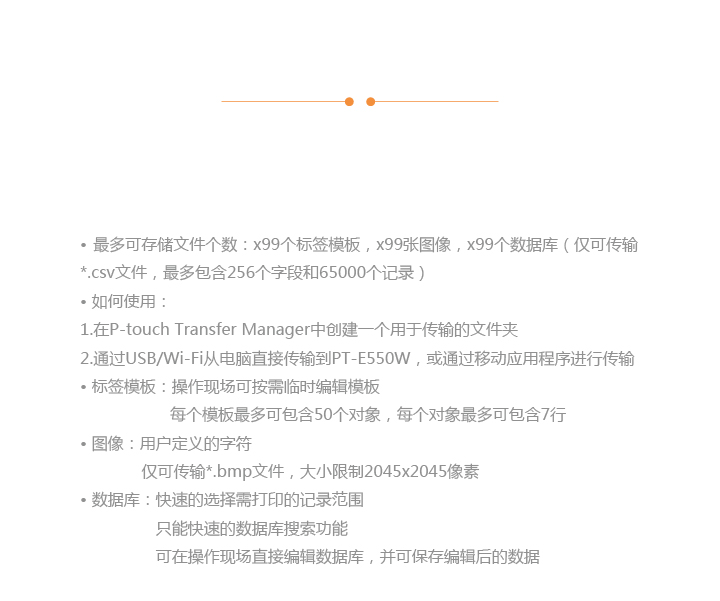 • 最多可存储文件个数：x99个标签模板，x99张图像，x99个数据库（仅可传输*.csv文件，最多包含256个字段和65000个记录）

• 如何使用：

1.在P-touch Transfer Manager中创建一个用于传输的文件夹

2.通过USB/Wi-Fi从电脑直接传输到PT-E550W，或通过移动应用程序进行传输

• 标签模板：操作现场可按需临时编辑模板

每个模板最多可包含50个对象，每个对象最多可包含7行

• 图像：用户定义的字符

仅可传输*.bmp文件，大小限制2045x2045像素

• 数据库：快速的选择需打印的记录范围

只能快速的数据库搜索功能

可在操作现场直接编辑数据库，并可保存编辑后的数据